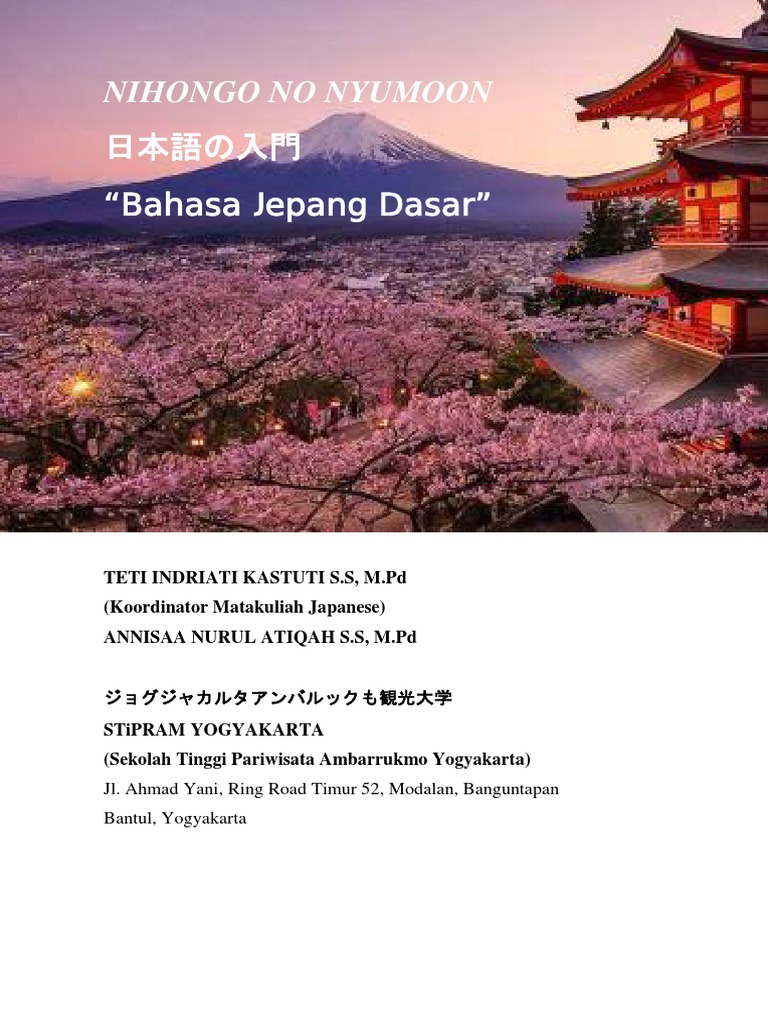 NIHONGO NO NYUMOON

日本語の入門

"Bahasa Jepang Dasar"

TETI INDRIATI KASTUTI S.S, M.Pd
(Koordinator Matakuliah Japanese)
ANNISAA NURUL ATIQAH S.S, M.Pd

ジョグジャカルタアンバルックも観光大学
STiPRAM YOGYAKARTA
(Sekolah Tinggi Pariwisata Ambarrukmo Yogyakarta)
Jl. Ahmad Yani, Ring Road Timur 52, Modalan, Banguntapan
Bantul, Yogyakarta